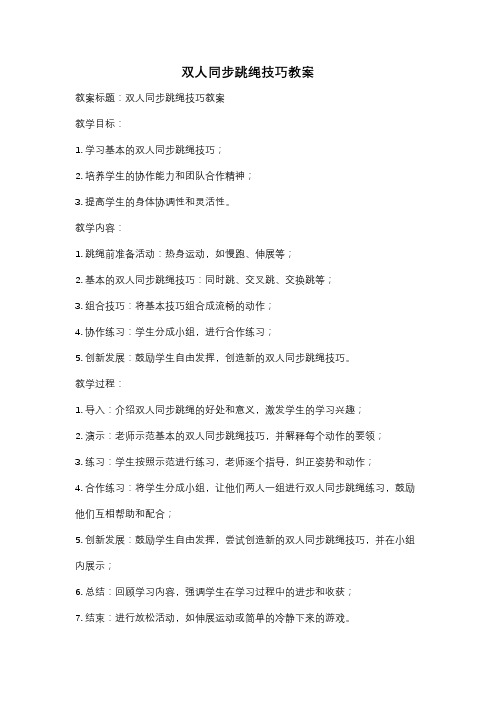 双人同步跳绳技巧教案

教案标题：双人同步跳绳技巧教案

教学目标：

1. 学习基本的双人同步跳绳技巧；

2. 培养学生的协作能力和团队合作精神；

3. 提高学生的身体协调性和灵活性。

教学内容：

1. 跳绳前准备活动：热身运动，如慢跑、伸展等；

2. 基本的双人同步跳绳技巧：同时跳、交叉跳、交换跳等；

3. 组合技巧：将基本技巧组合成流畅的动作；

4. 协作练习：学生分成小组，进行合作练习；

5. 创新发展：鼓励学生自由发挥，创造新的双人同步跳绳技巧。

教学过程：

1. 导入：介绍双人同步跳绳的好处和意义，激发学生的学习兴趣；

2. 演示：老师示范基本的双人同步跳绳技巧，并解释每个动作的要领；

3. 练习：学生按照示范进行练习，老师逐个指导，纠正姿势和动作；

4. 合作练习：将学生分成小组，让他们两人一组进行双人同步跳绳练习，鼓励他们互相帮助和配合；

5. 创新发展：鼓励学生自由发挥，尝试创造新的双人同步跳绳技巧，并在小组内展示；

6. 总结：回顾学习内容，强调学生在学习过程中的进步和收获；

7. 结束：进行放松活动，如伸展运动或简单的冷静下来的游戏。